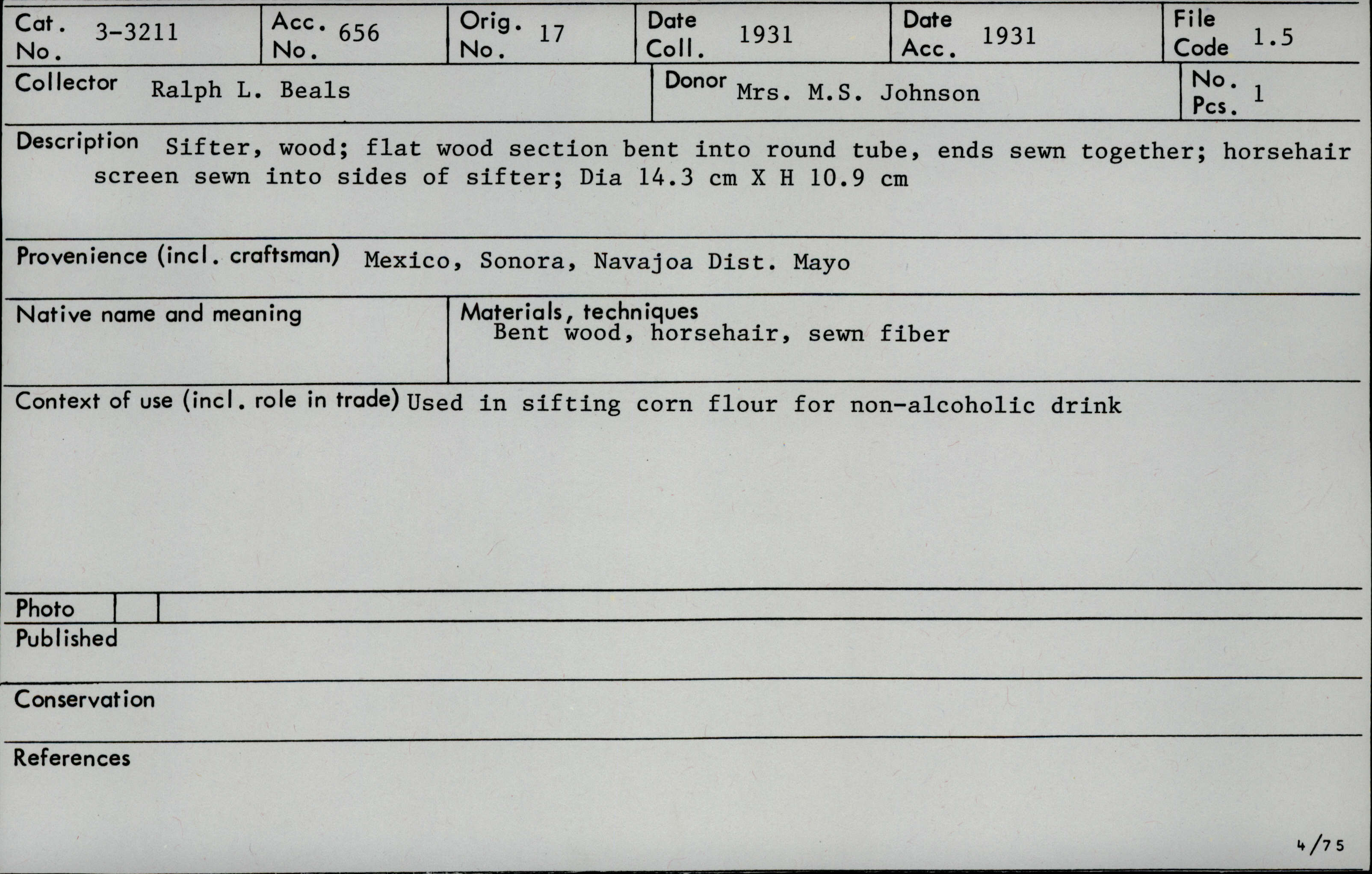 Cat. No. 3-3211
Acc. No. 656
Orig. No. 17
Date Coll. 1931
Date Acc. 1931
File Code 1.5

Collector Ralph L. Beals
Donor Mrs. M.S. Johnson
No. Pcs. 1

Description Sifter, wood; flat wood section bent into round tube, ends sewn together; horsehair screen sewn into sides of sifter; Dia 14.3 cm X H 10.9 cm

Provenience (incl. craftsman) Mexico, Sonora, Navajoa Dist. Mayo

Native name and meaning

Materials, techniques
Bent wood, horsehair, sewn fiber

Context of use (incl. role in trade) Used in sifting corn flour for non-alcoholic drink

Photo

Published

Conservation

References

4/75